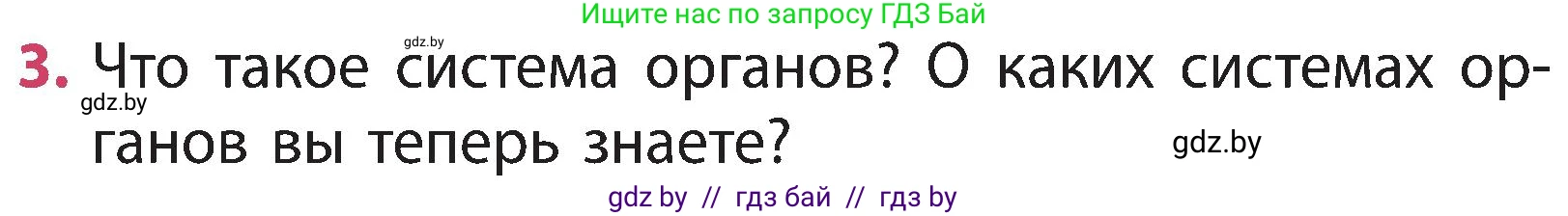 Ищите нас по запросу ГДЗ Бай

gdz.by

3. Что такое система органов? О каких системах органов вы теперь знаете?

gdz.by

gdz.by

gdz by // гдз бай // гдз by